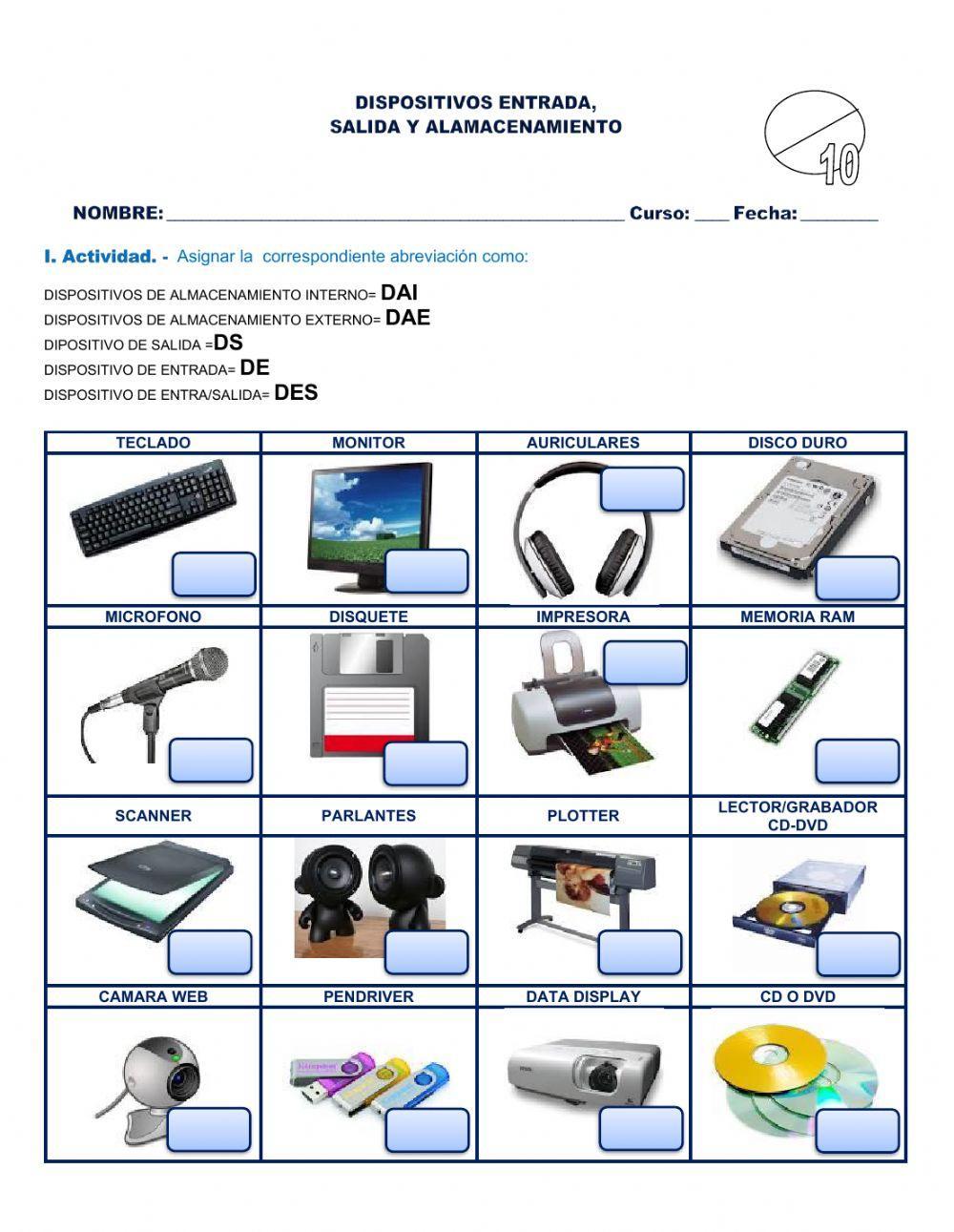 DISPOSITIVOS ENTRADA,
SALIDA Y ALAMACENAMIENTO

10

NOMBRE: ______________________________ Curso: ____ Fecha: ________

I. Actividad. - Asignar la correspondiente abreviación como:

DISPOSITIVOS DE ALMACENAMIENTO INTERNO= DAI
DISPOSITIVOS DE ALMACENAMIENTO EXTERNO= DAE
DIPOSITIVO DE SALIDA =DS
DISPOSITIVO DE ENTRADA= DE
DISPOSITIVO DE ENTRA/SALIDA= DES

| TECLADO | MONITOR | AURICULARES | DISCO DURO |
|---|---|---|---|
| | | | |
| MICROFONO | DISQUETE | IMPRESORA | MEMORIA RAM |
| | | | |
| SCANNER | PARLANTES | PLOTTER | LECTOR/GRABADOR CD-DVD |
| | | | |
| CAMARA WEB | PENDRIVER | DATA DISPLAY | CD O DVD |
| | | | |